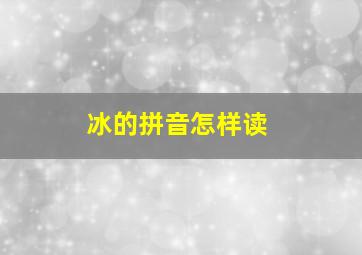 冰的拼音怎样读